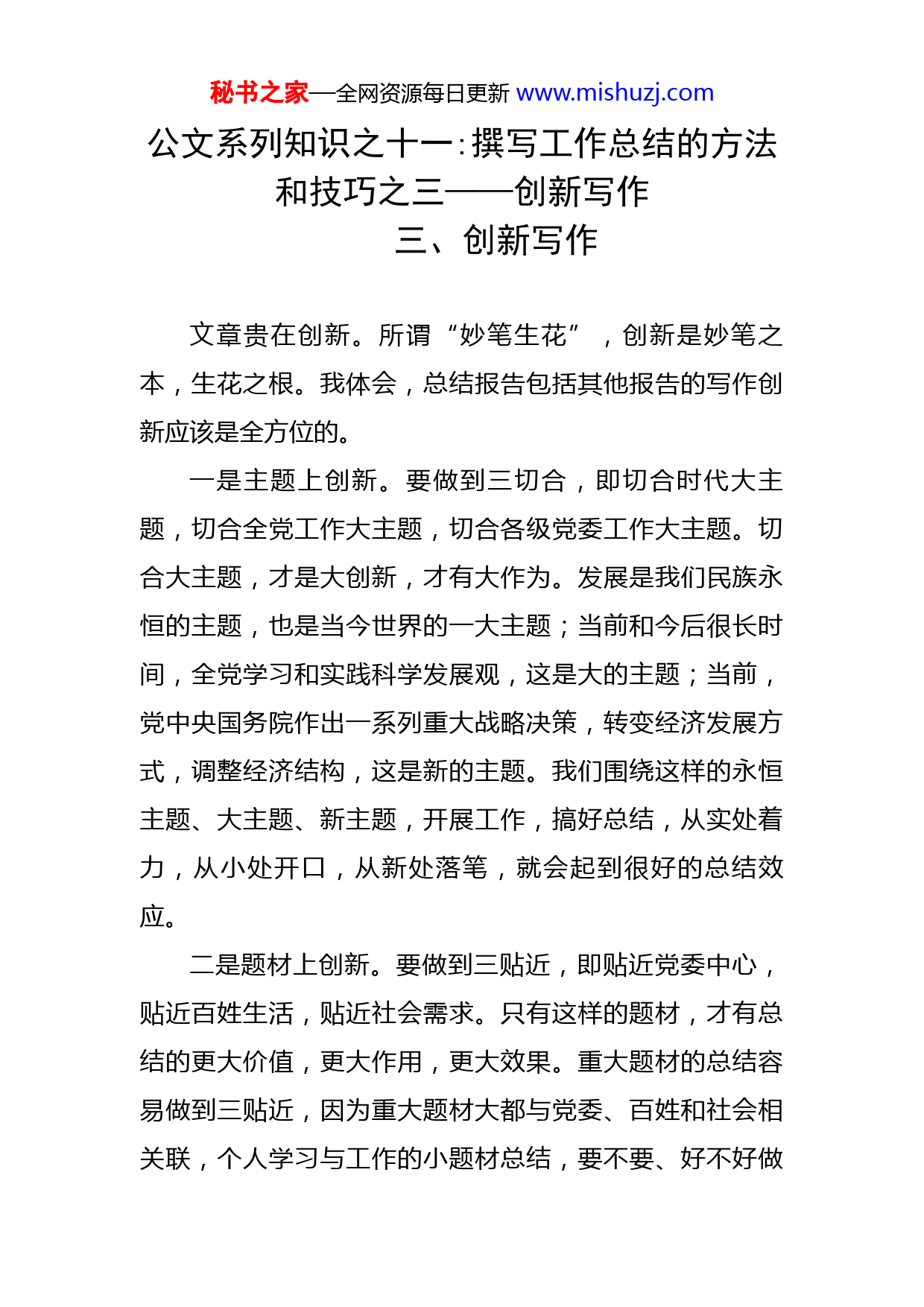 秘书之家—全网资源每日更新 www.mishuzj.com

公文系列知识之十一：撰写工作总结的方法和技巧之三——创新写作

三、创新写作

文章贵在创新。所谓“妙笔生花”，创新是妙笔之本，生花之根。我体会，总结报告包括其他报告的写作创新应该是全方位的。

一是主题上创新。要做到三切合，即切合时代大主题，切合全党工作大主题，切合各级党委工作大主题。切合大主题，才是大创新，才有大作为。发展是我们民族永恒的主题，也是当今世界的一大主题；当前和今后很长时间，全党学习和实践科学发展观，这是大的主题；当前，党中央国务院作出一系列重大战略决策，转变经济发展方式，调整经济结构，这是新的主题。我们围绕这样的永恒主题、大主题、新主题，开展工作，搞好总结，从实处着力，从小处开口，从新处落笔，就会起到很好的总结效应。

二是题材上创新。要做到三贴近，即贴近党委中心，贴近百姓生活，贴近社会需求。只有这样的题材，才有总结的更大价值，更大作用，更大效果。重大题材的总结容易做到三贴近，因为重大题材大都与党委、百姓和社会相关联，个人学习与工作的小题材总结，要不要、好不好做